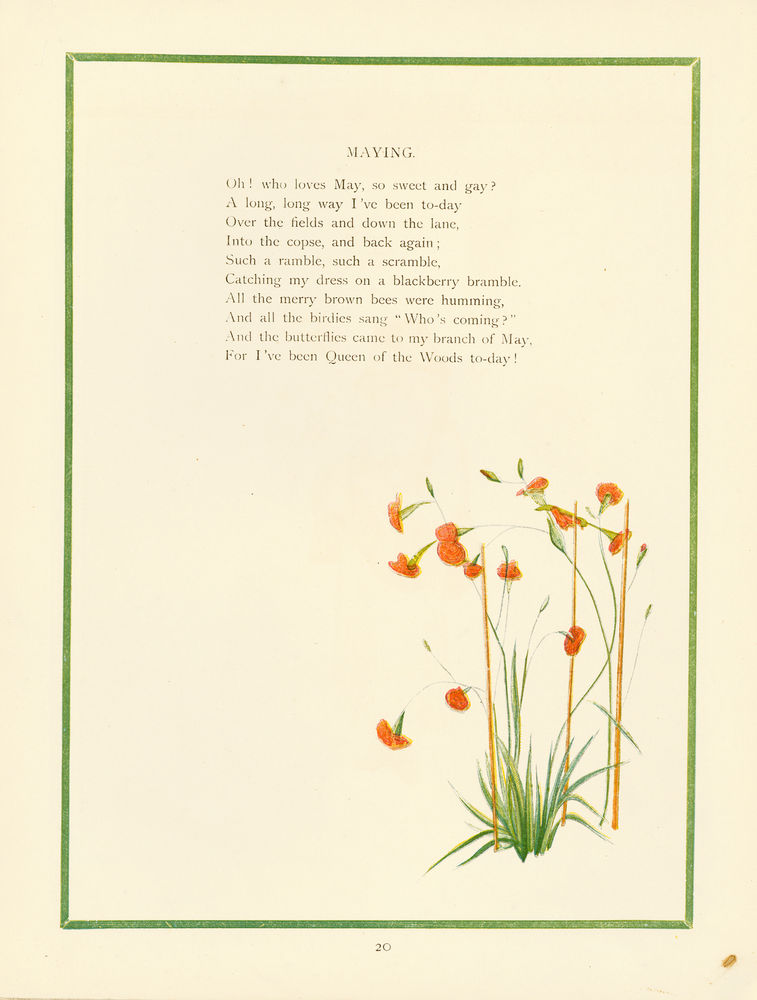 MAYING.

Oh! who loves May, so sweet and gay?
A long, long way I've been to-day
Over the fields and down the lane,
Into the copse, and back again;
Such a ramble, such a scramble,
Catching my dress on a blackberry bramble.
All the merry brown bees were humming,
And all the birdies sang "Who's coming?"
And the butterflies came to my branch of May,
For I've been Queen of the Woods to-day!

20